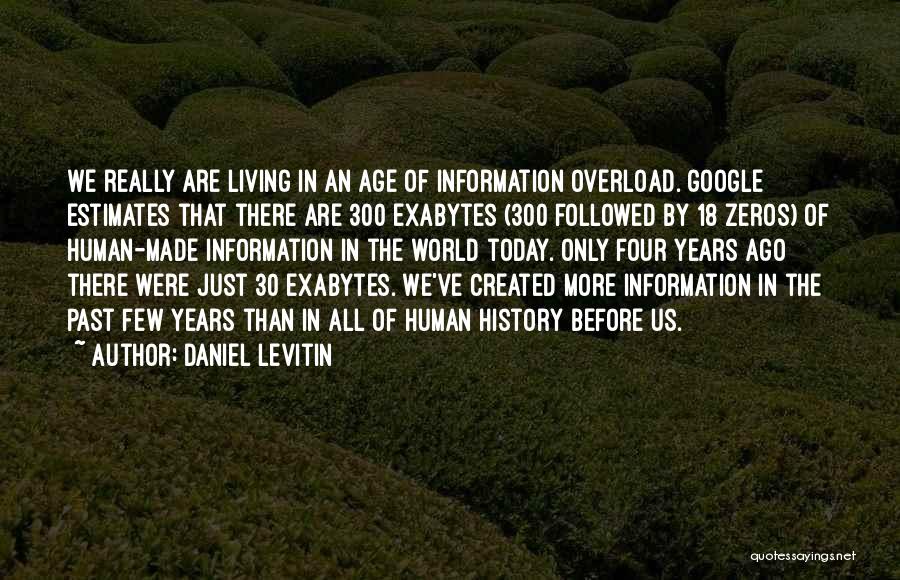 WE REALLY ARE LIVING IN AN AGE OF INFORMATION OVERLOAD. GOOGLE ESTIMATES THAT THERE ARE 300 EXABYTES (300 FOLLOWED BY 18 ZEROS) OF HUMAN-MADE INFORMATION IN THE WORLD TODAY. ONLY FOUR YEARS AGO THERE WERE JUST 30 EXABYTES. WE'VE CREATED MORE INFORMATION IN THE PAST FEW YEARS THAN IN ALL OF HUMAN HISTORY BEFORE US.

~ AUTHOR: DANIEL LEVITIN

quotessayings.net